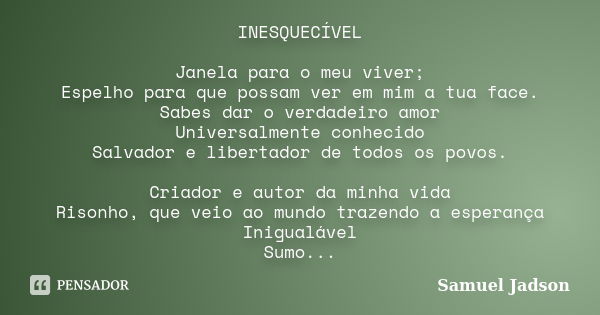 INESQUECÍVEL

Janela para o meu viver;
Espelho para que possam ver em mim a tua face.
Sabes dar o verdadeiro amor
Universalmente conhecido
Salvador e libertador de todos os povos.

Criador e autor da minha vida
Risonho, que veio ao mundo trazendo a esperança
Inigualável
Sumo...

PENSADOR

Samuel Jadson